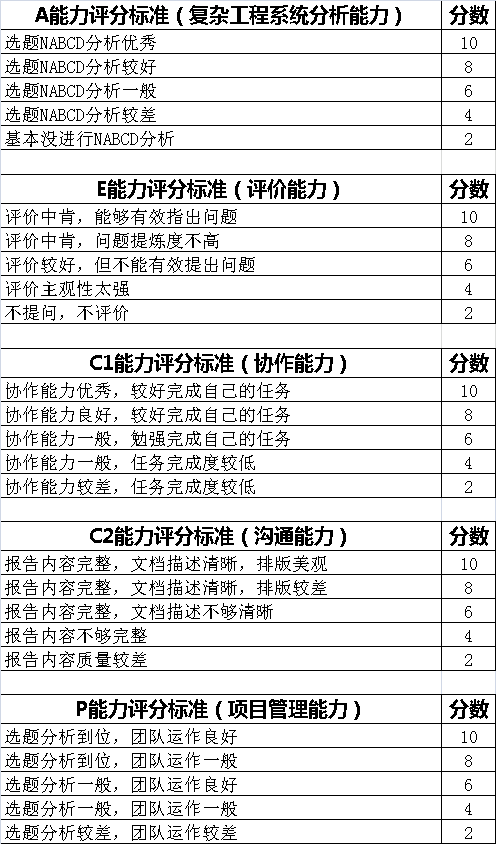 | A能力评分标准（复杂工程系统分析能力） | 分数 |
|---|---|
| 选题NABCD分析优秀 | 10 |
| 选题NABCD分析较好 | 8 |
| 选题NABCD分析一般 | 6 |
| 选题NABCD分析较差 | 4 |
| 基本没进行NABCD分析 | 2 |

| E能力评分标准（评价能力） | 分数 |
|---|---|
| 评价中肯，能够有效指出问题 | 10 |
| 评价中肯，问题提炼度不高 | 8 |
| 评价较好，但不能有效提出问题 | 6 |
| 评价主观性太强 | 4 |
| 不提问，不评价 | 2 |

| C1能力评分标准（协作能力） | 分数 |
|---|---|
| 协作能力优秀，较好完成自己的任务 | 10 |
| 协作能力良好，较好完成自己的任务 | 8 |
| 协作能力一般，勉强完成自己的任务 | 6 |
| 协作能力一般，任务完成度较低 | 4 |
| 协作能力较差，任务完成度较低 | 2 |

| C2能力评分标准（沟通能力） | 分数 |
|---|---|
| 报告内容完整，文档描述清晰，排版美观 | 10 |
| 报告内容完整，文档描述清晰，排版较差 | 8 |
| 报告内容完整，文档描述不够清晰 | 6 |
| 报告内容不够完整 | 4 |
| 报告内容质量较差 | 2 |

| P能力评分标准（项目管理能力） | 分数 |
|---|---|
| 选题分析到位，团队运作良好 | 10 |
| 选题分析到位，团队运作一般 | 8 |
| 选题分析一般，团队运作良好 | 6 |
| 选题分析一般，团队运作一般 | 4 |
| 选题分析较差，团队运作较差 | 2 |